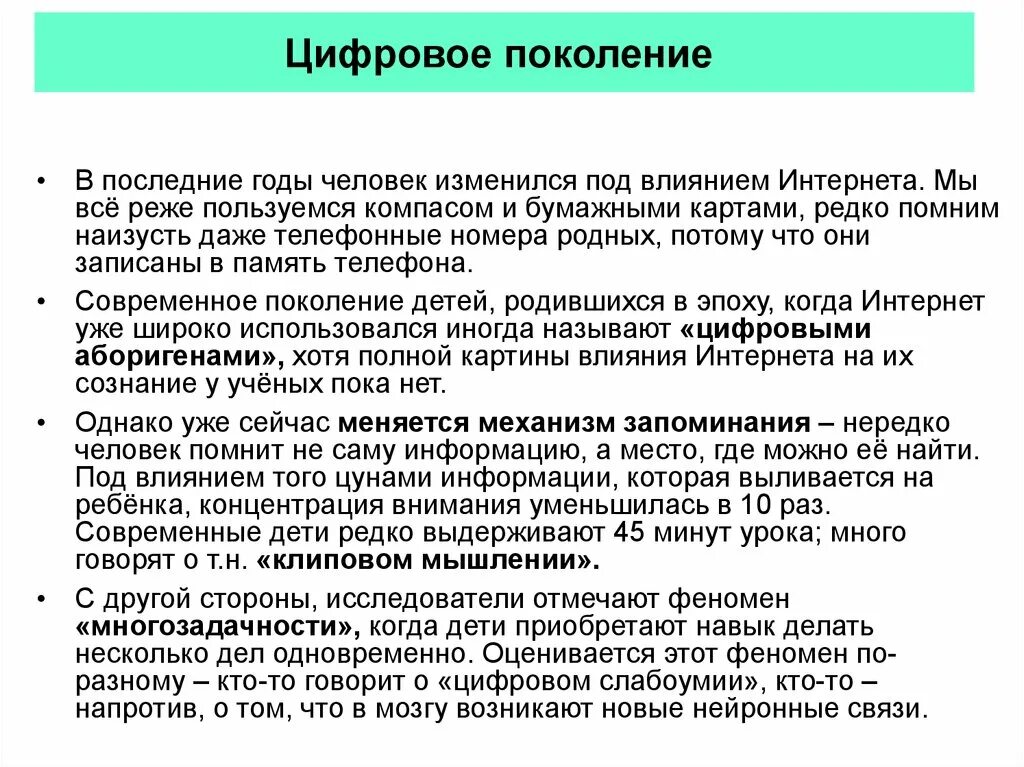 Цифровое поколение

• В последние годы человек изменился под влиянием Интернета. Мы всё реже пользуемся компасом и бумажными картами, редко помним наизусть даже телефонные номера родных, потому что они записаны в память телефона.

• Современное поколение детей, родившихся в эпоху, когда Интернет уже широко использовался иногда называют «цифровыми аборигенами», хотя полной картины влияния Интернета на их сознание у учёных пока нет.

• Однако уже сейчас меняется механизм запоминания – нередко человек помнит не саму информацию, а место, где можно её найти. Под влиянием того цунами информации, которая выливается на ребёнка, концентрация внимания уменьшилась в 10 раз. Современные дети редко выдерживают 45 минут урока; много говорят о т.н. «клиповом мышлении».

• С другой стороны, исследователи отмечают феномен «многозадачности», когда дети приобретают навык делать несколько дел одновременно. Оценивается этот феномен по-разному – кто-то говорит о «цифровом слабоумии», кто-то – напротив, о том, что в мозгу возникают новые нейронные связи.